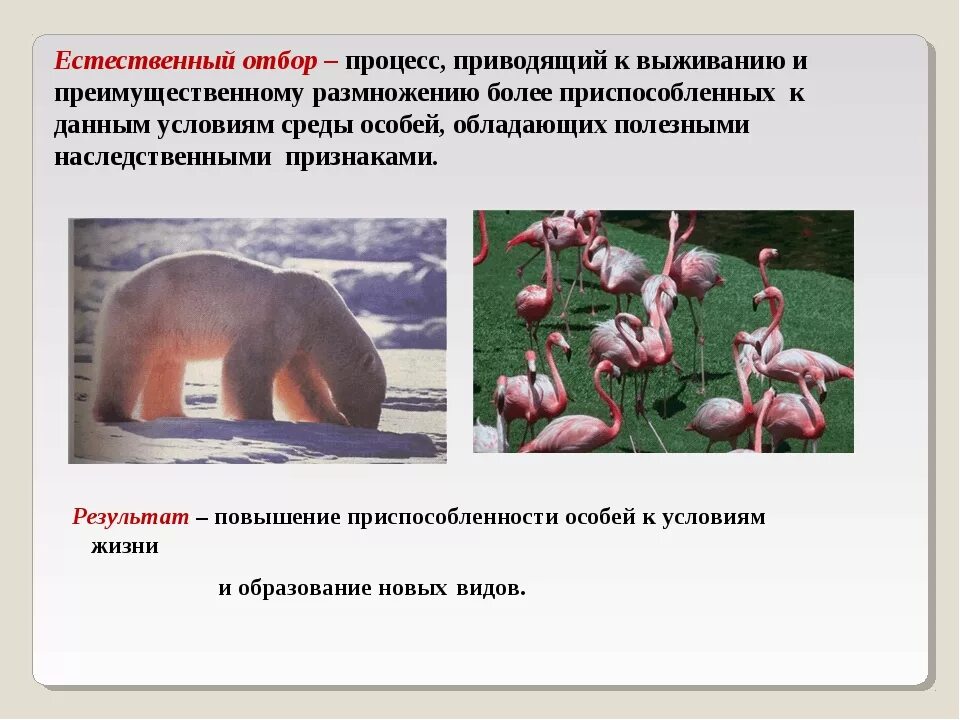 Естественный отбор – процесс, приводящий к выживанию и преимущественному размножению более приспособленных к данным условиям среды особей, обладающих полезными наследственными признаками.

Результат – повышение приспособленности особей к условиям жизни

и образование новых видов.